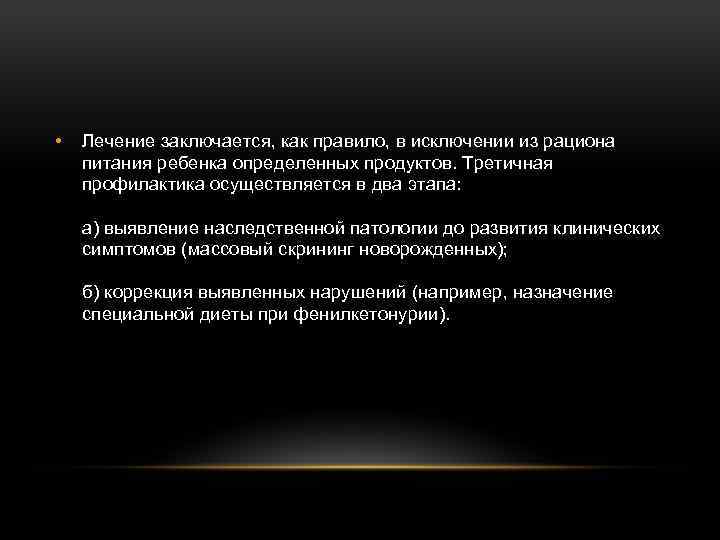 • Лечение заключается, как правило, в исключении из рациона питания ребенка определенных продуктов. Третичная профилактика осуществляется в два этапа:

а) выявление наследственной патологии до развития клинических симптомов (массовый скрининг новорожденных);

б) коррекция выявленных нарушений (например, назначение специальной диеты при фенилкетонурии).